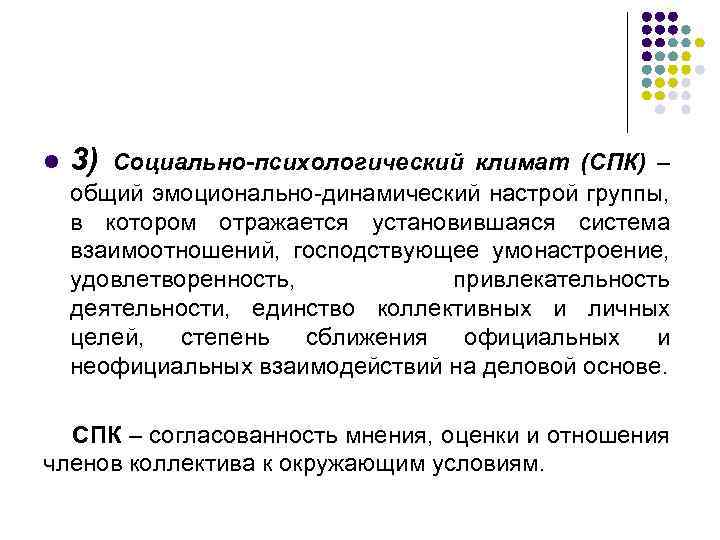 3) Социально-психологический климат (СПК) – общий эмоционально-динамический настрой группы, в котором отражается установившаяся система взаимоотношений, господствующее умонастроение, удовлетворенность, привлекательность деятельности, единство коллективных и личных целей, степень сближения официальных и неофициальных взаимодействий на деловой основе.

СПК – согласованность мнения, оценки и отношения членов коллектива к окружающим условиям.